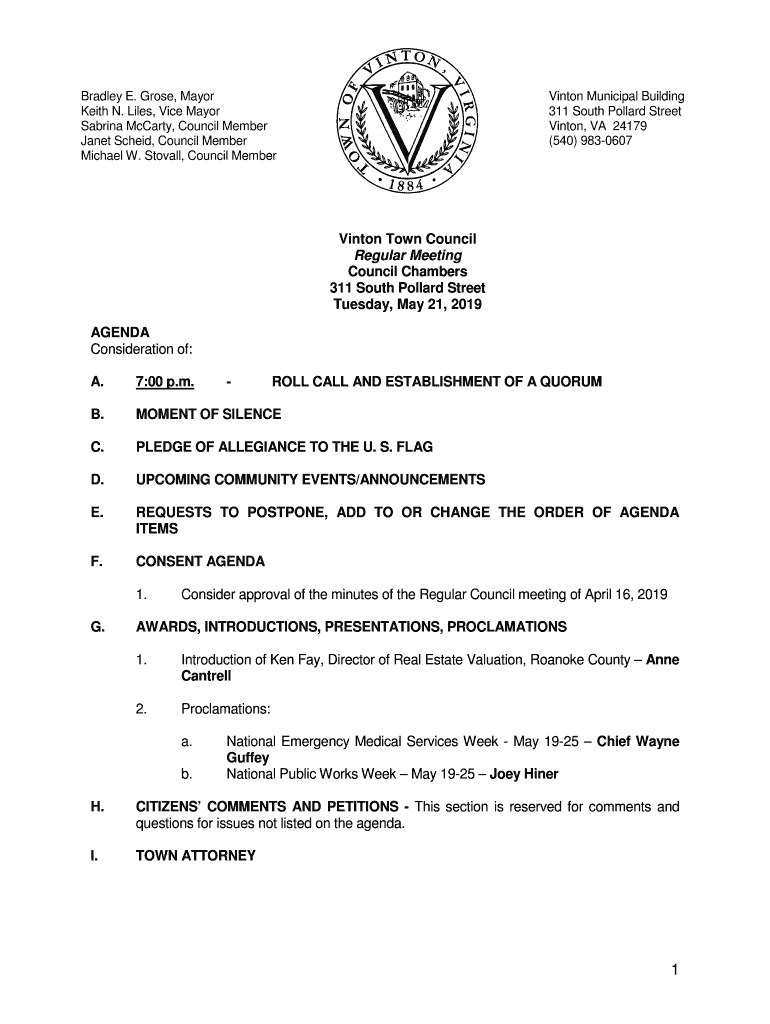 Bradley E. Grose, Mayor
Keith N. Liles, Vice Mayor
Sabrina McCarty, Council Member
Janet Scheid, Council Member
Michael W. Stovall, Council Member

TOWN OF VINTON, VIRGINIA
1884

Vinton Municipal Building
311 South Pollard Street
Vinton, VA 24179
(540) 983-0607

Vinton Town Council
Regular Meeting
Council Chambers
311 South Pollard Street
Tuesday, May 21, 2019

AGENDA
Consideration of:

A. 7:00 p.m. - ROLL CALL AND ESTABLISHMENT OF A QUORUM

B. MOMENT OF SILENCE

C. PLEDGE OF ALLEGIANCE TO THE U. S. FLAG

D. UPCOMING COMMUNITY EVENTS/ANNOUNCEMENTS

E. REQUESTS TO POSTPONE, ADD TO OR CHANGE THE ORDER OF AGENDA ITEMS

F. CONSENT AGENDA

1. Consider approval of the minutes of the Regular Council meeting of April 16, 2019

G. AWARDS, INTRODUCTIONS, PRESENTATIONS, PROCLAMATIONS

1. Introduction of Ken Fay, Director of Real Estate Valuation, Roanoke County – Anne Cantrell

2. Proclamations:

a. National Emergency Medical Services Week - May 19-25 – Chief Wayne Guffey
b. National Public Works Week – May 19-25 – Joey Hiner

H. CITIZENS' COMMENTS AND PETITIONS - This section is reserved for comments and questions for issues not listed on the agenda.

I. TOWN ATTORNEY

1